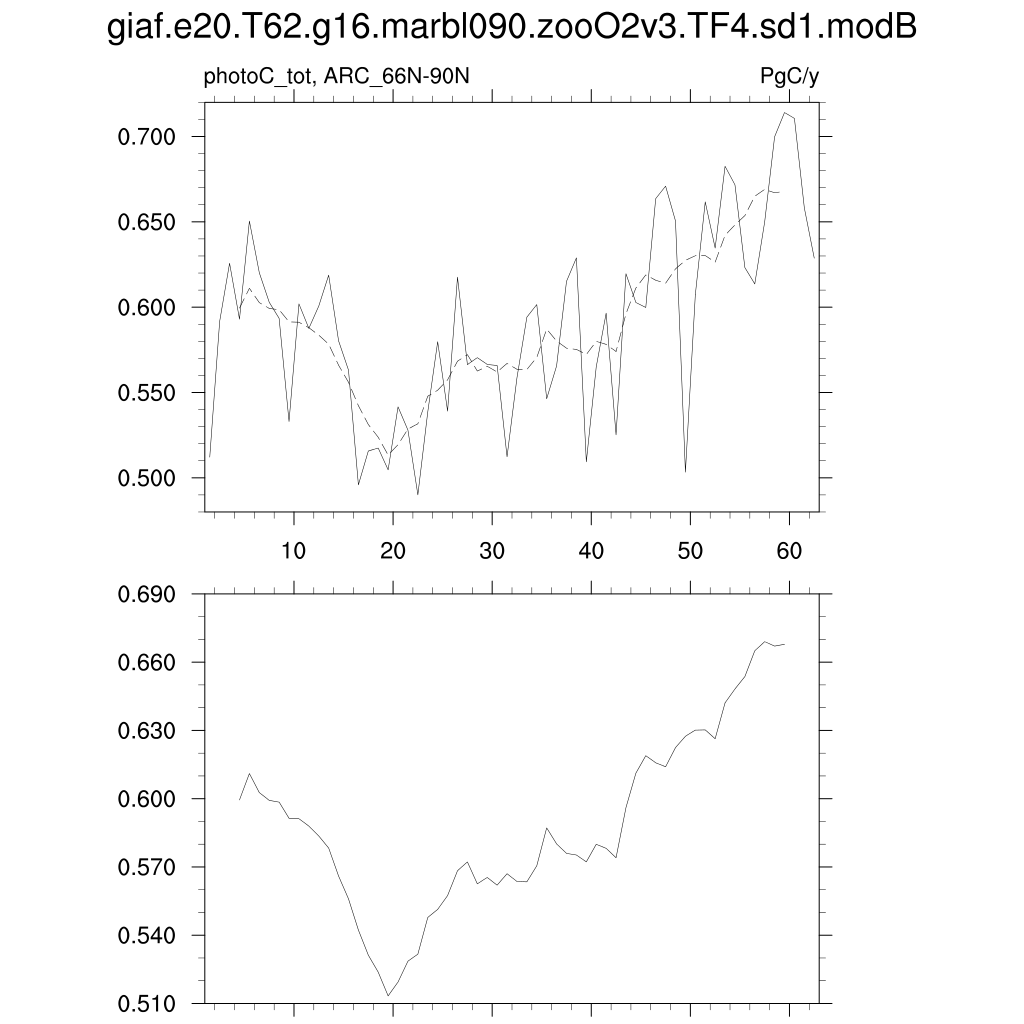 giaf.e20.T62.g16.marbl090.zooO2v3.TF4.sd1.modB

photoC_tot, ARC_66N-90N

PgC/y

0.700
0.650
0.600
0.550
0.500

10
20
30
40
50
60

0.690
0.660
0.630
0.600
0.570
0.540
0.510